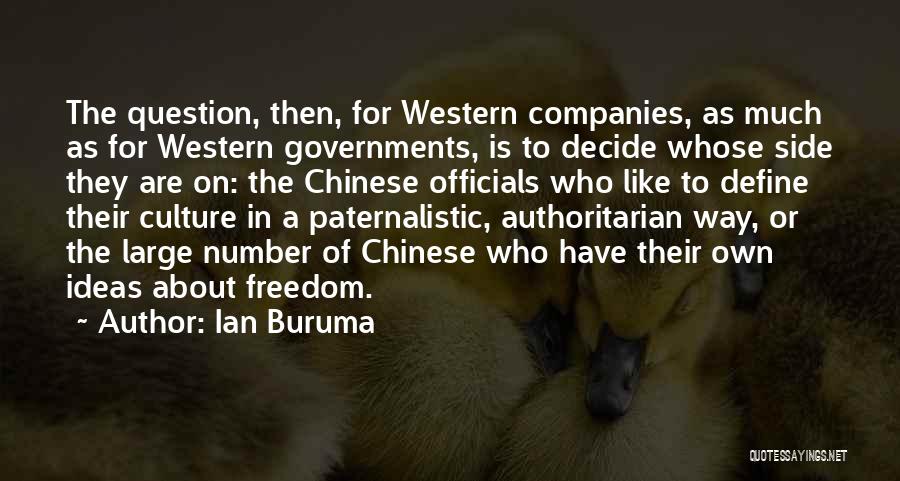 The question, then, for Western companies, as much as for Western governments, is to decide whose side they are on: the Chinese officials who like to define their culture in a paternalistic, authoritarian way, or the large number of Chinese who have their own ideas about freedom.

~ Author: Ian Buruma

QUOTESSAYINGS.NET